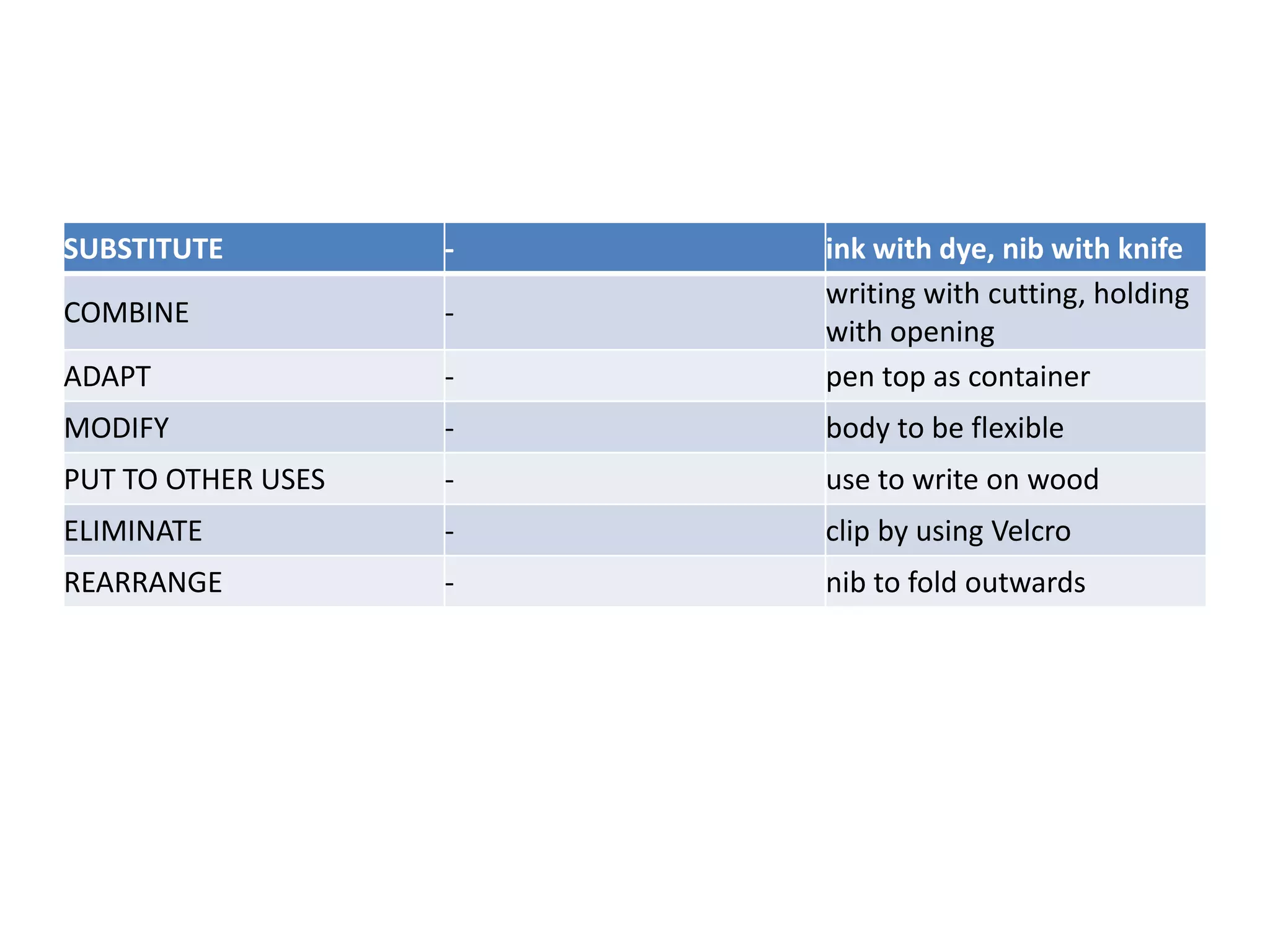 | SUBSTITUTE | - | ink with dye, nib with knife |
|---|---|---|
| COMBINE | - | writing with cutting, holding with opening |
| ADAPT | - | pen top as container |
| MODIFY | - | body to be flexible |
| PUT TO OTHER USES | - | use to write on wood |
| ELIMINATE | - | clip by using Velcro |
| REARRANGE | - | nib to fold outwards |